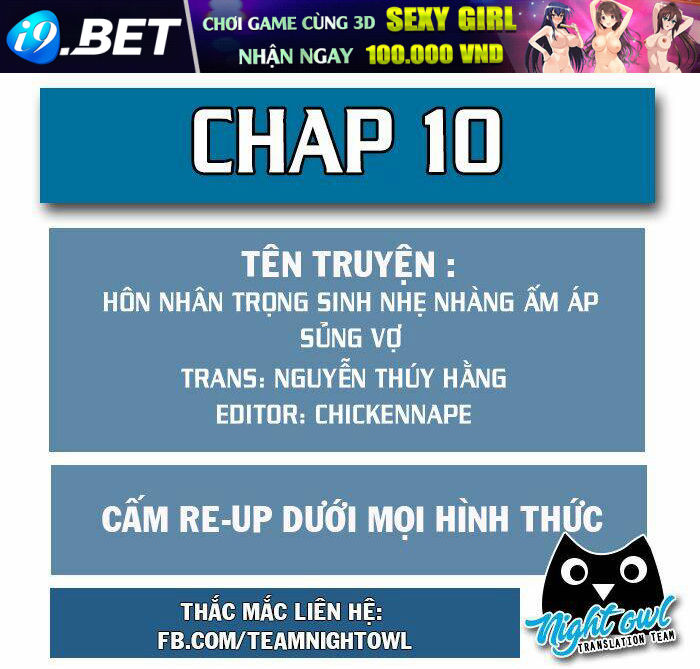 i9.BET
CHƠI GAME CÙNG 3D SEXY GIRL
NHẬN NGAY 100.000 VND

CHAP 10

TÊN TRUYỆN :
HÔN NHÂN TRỌNG SINH NHẸ NHÀNG ẤM ÁP SỦNG VỢ
TRANS: NGUYỄN THÚY HẰNG
EDITOR: CHICKENNAPE

CẤM RE-UP DƯỚI MỌI HÌNH THỨC

THẮC MẮC LIÊN HỆ:
FB.COM/TEAMNIGHTOWL

Night owl
TRANSLATION TEAM